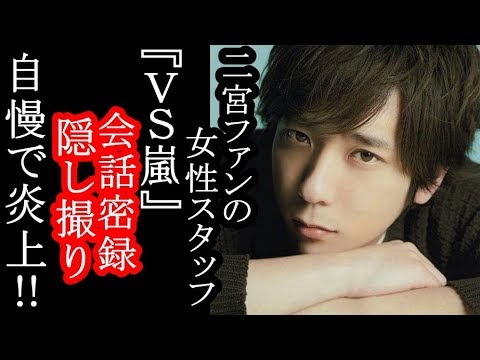 二宮ファンの女性スタッフ

『VS嵐』

会話密録

隠し撮り

自慢で炎上!!